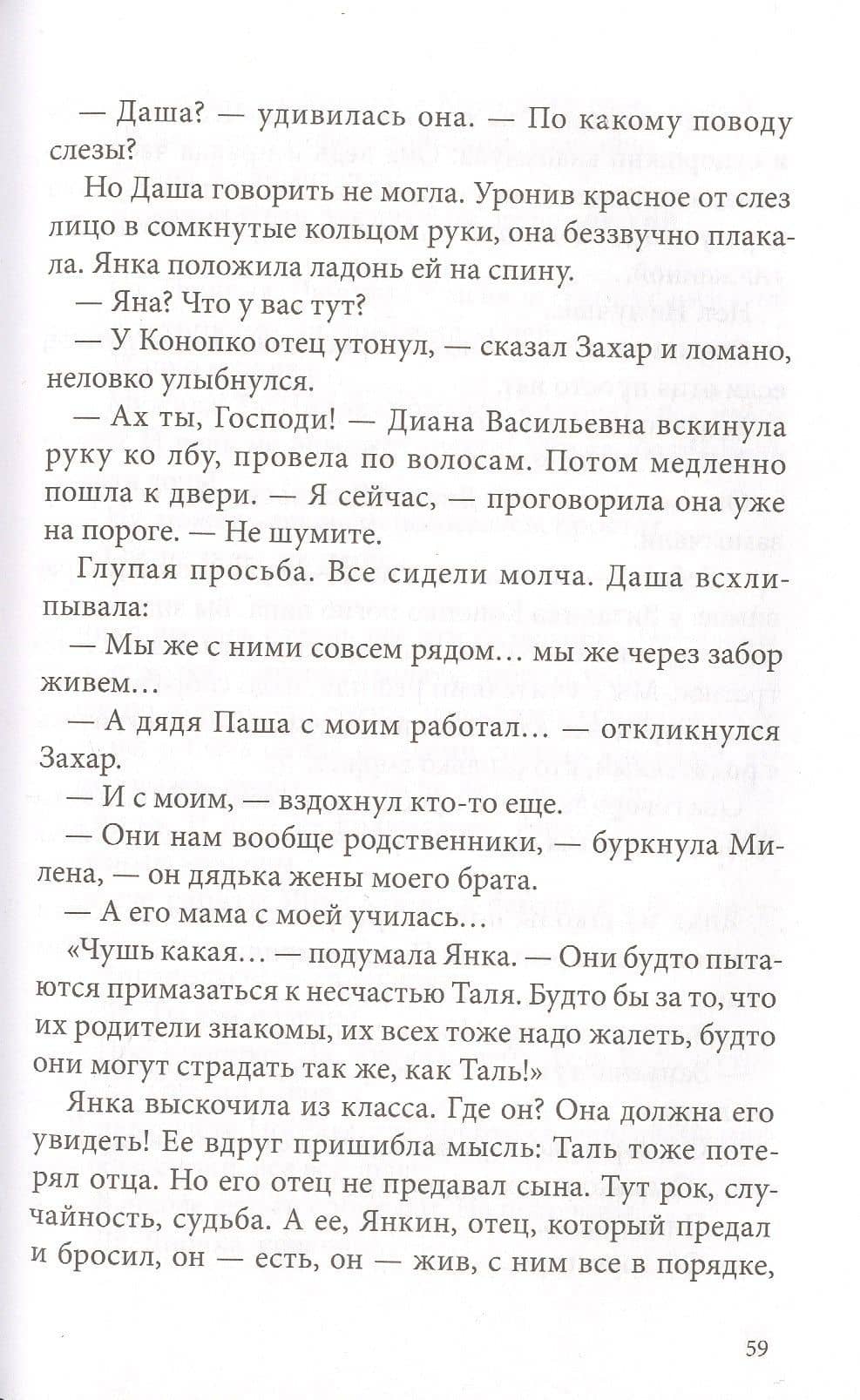 — Даша? — удивилась она. — По какому поводу слезы?

Но Даша говорить не могла. Уронив красное от слез лицо в сомкнутые кольцом руки, она беззвучно плакала. Янка положила ладонь ей на спину.

— Яна? Что у вас тут?

— У Конопко отец утонул, — сказал Захар и ломано, неловко улыбнулся.

— Ах ты, Господи! — Диана Васильевна вскинула руку ко лбу, провела по волосам. Потом медленно пошла к двери. — Я сейчас, — проговорила она уже на пороге. — Не шумите.

Глупая просьба. Все сидели молча. Даша всхлипывала:

— Мы же с ними совсем рядом… мы же через забор живем…

— А дядя Паша с моим работал… — откликнулся Захар.

— И с моим, — вздохнул кто-то еще.

— Они нам вообще родственники, — буркнула Милена, — он дядька жены моего брата.

— А его мама с моей училась…

«Чушь какая… — подумала Янка. — Они будто пытаются примазаться к несчастью Таля. Будто бы за то, что их родители знакомы, их всех тоже надо жалеть, будто они могут страдать так же, как Таль!»

Янка выскочила из класса. Где он? Она должна его увидеть! Ее вдруг пришибла мысль: Таль тоже потерял отца. Но его отец не предавал сына. Тут рок, случайность, судьба. А ее, Янкин, отец, который предал и бросил, он — есть, он — жив, с ним все в порядке,

59